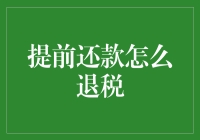 提前还款怎么退税